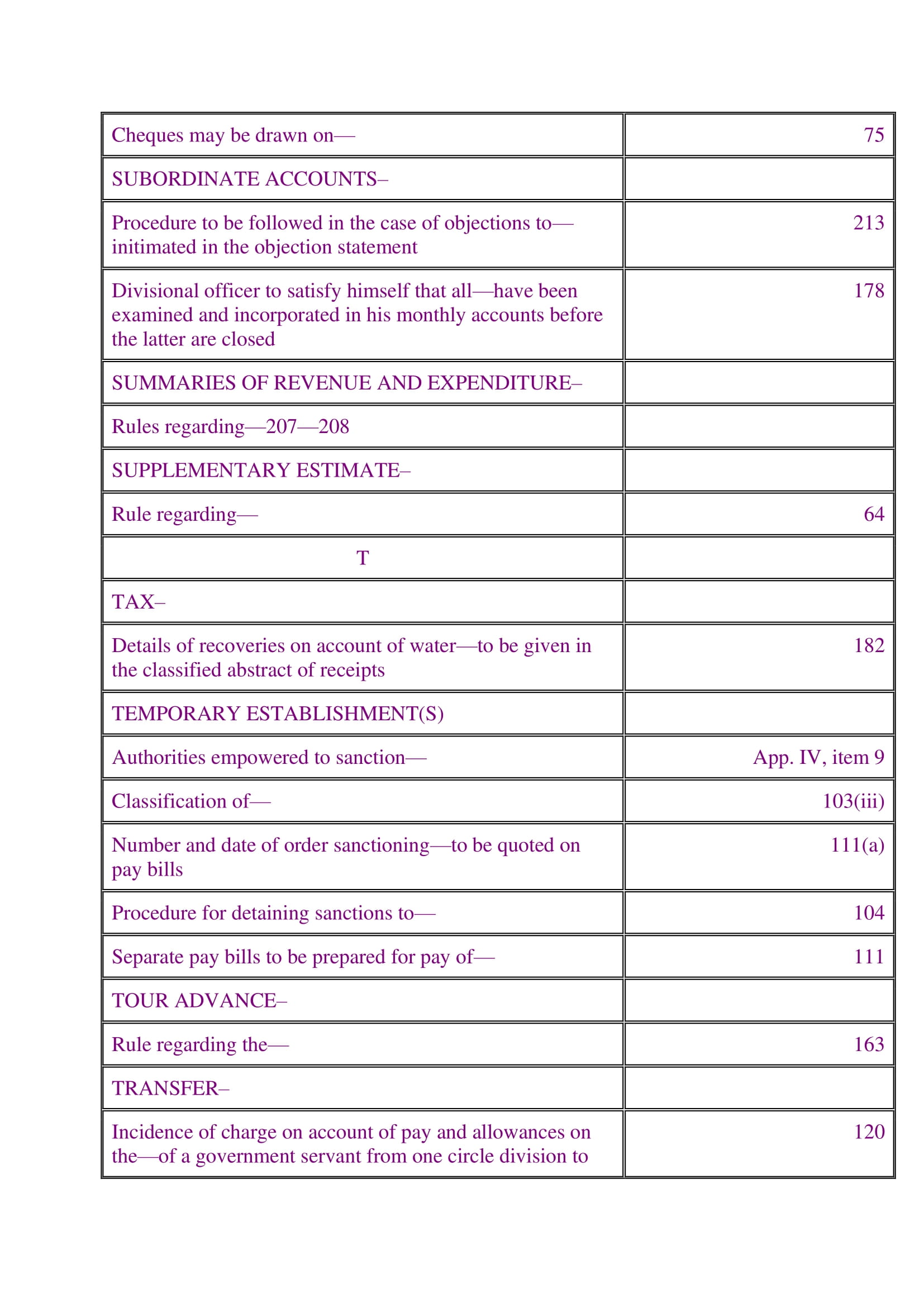 | | |
|---|---|
| Cheques may be drawn on— | 75 |
| SUBORDINATE ACCOUNTS– | |
| Procedure to be followed in the case of objections to—initimated in the objection statement | 213 |
| Divisional officer to satisfy himself that all—have been examined and incorporated in his monthly accounts before the latter are closed | 178 |
| SUMMARIES OF REVENUE AND EXPENDITURE– | |
| Rules regarding—207—208 | |
| SUPPLEMENTARY ESTIMATE– | |
| Rule regarding— | 64 |
| T | |
| TAX– | |
| Details of recoveries on account of water—to be given in the classified abstract of receipts | 182 |
| TEMPORARY ESTABLISHMENT(S) | |
| Authorities empowered to sanction— | App. IV, item 9 |
| Classification of— | 103(iii) |
| Number and date of order sanctioning—to be quoted on pay bills | 111(a) |
| Procedure for detaining sanctions to— | 104 |
| Separate pay bills to be prepared for pay of— | 111 |
| TOUR ADVANCE– | |
| Rule regarding the— | 163 |
| TRANSFER– | |
| Incidence of charge on account of pay and allowances on the—of a government servant from one circle division to | 120 |